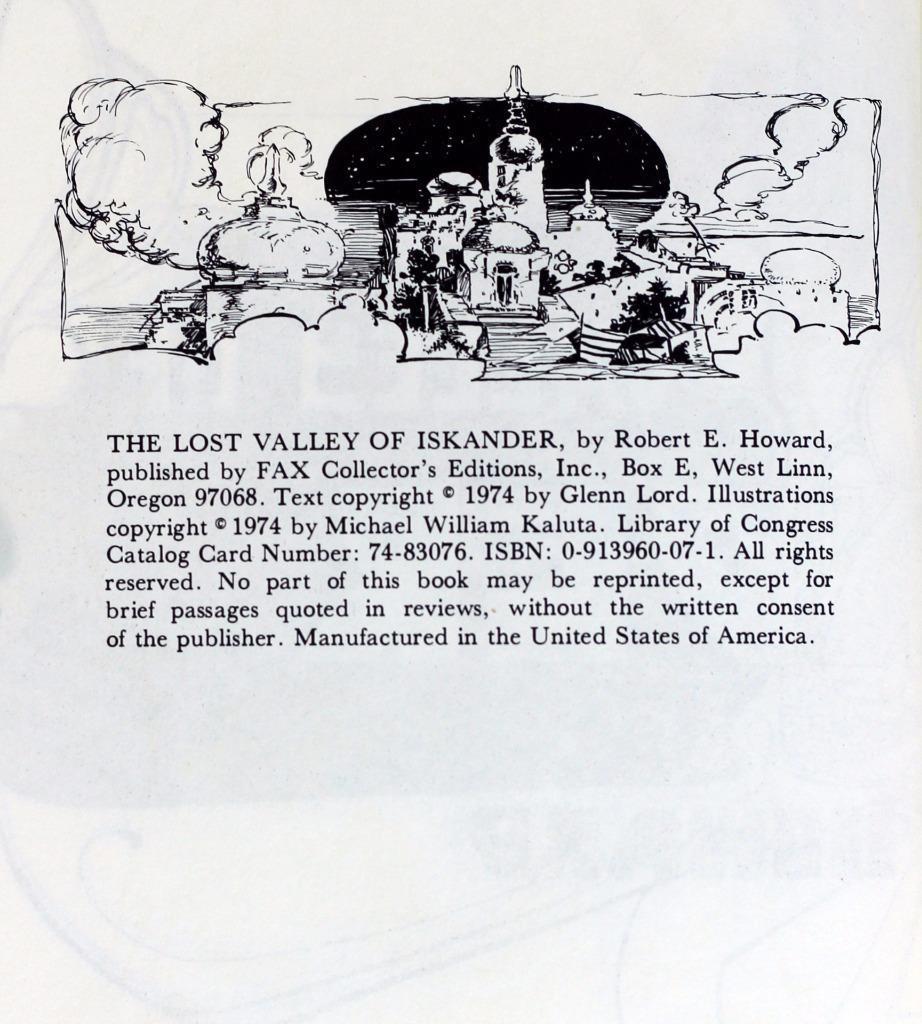 THE LOST VALLEY OF ISKANDER, by Robert E. Howard, published by FAX Collector's Editions, Inc., Box E, West Linn, Oregon 97068. Text copyright © 1974 by Glenn Lord. Illustrations copyright © 1974 by Michael William Kaluta. Library of Congress Catalog Card Number: 74-83076. ISBN: 0-913960-07-1. All rights reserved. No part of this book may be reprinted, except for brief passages quoted in reviews, without the written consent of the publisher. Manufactured in the United States of America.